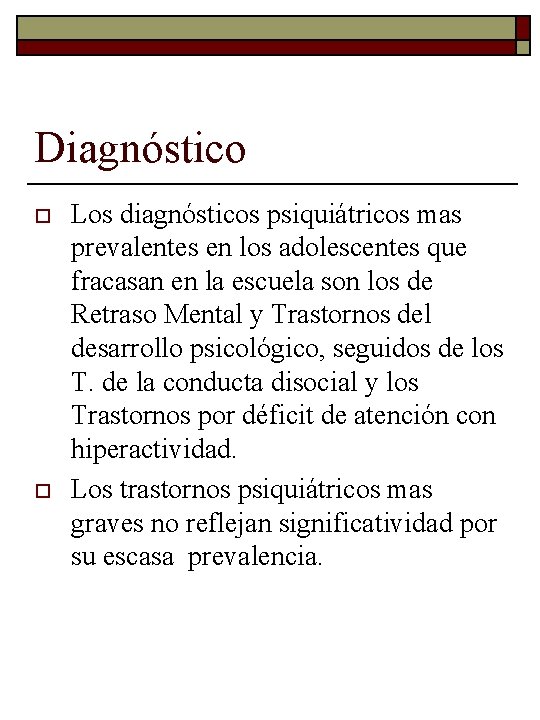 Diagnóstico

Los diagnósticos psiquiátricos mas prevalentes en los adolescentes que fracasan en la escuela son los de Retraso Mental y Trastornos del desarrollo psicológico, seguidos de los T. de la conducta disocial y los Trastornos por déficit de atención con hiperactividad.

Los trastornos psiquiátricos mas graves no reflejan significatividad por su escasa prevalencia.